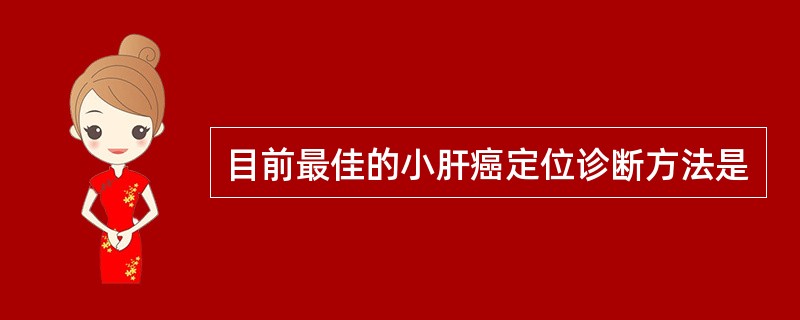 目前最佳的小肝癌定位诊断方法是